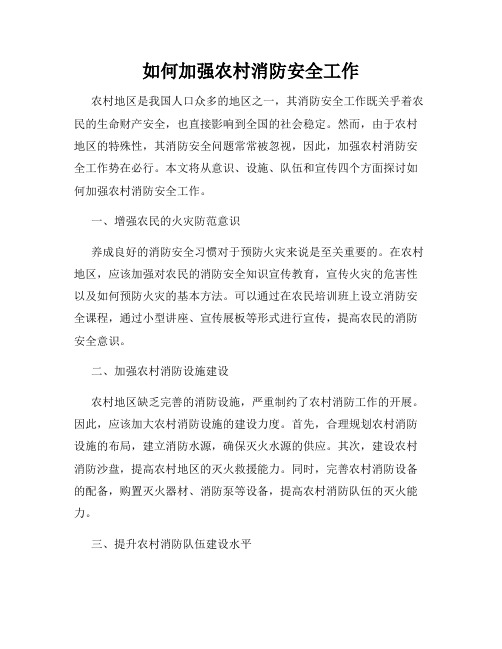 如何加强农村消防安全工作

农村地区是我国人口众多的地区之一，其消防安全工作既关乎着农民的生命财产安全，也直接影响到全国的社会稳定。然而，由于农村地区的特殊性，其消防安全问题常常被忽视，因此，加强农村消防安全工作势在必行。本文将从意识、设施、队伍和宣传四个方面探讨如何加强农村消防安全工作。

一、增强农民的火灾防范意识

养成良好的消防安全习惯对于预防火灾来说是至关重要的。在农村地区，应该加强对农民的消防安全知识宣传教育，宣传火灾的危害性以及如何预防火灾的基本方法。可以通过在农民培训班上设立消防安全课程，通过小型讲座、宣传展板等形式进行宣传，提高农民的消防安全意识。

二、加强农村消防设施建设

农村地区缺乏完善的消防设施，严重制约了农村消防工作的开展。因此，应该加大农村消防设施的建设力度。首先，合理规划农村消防设施的布局，建立消防水源，确保灭火水源的供应。其次，建设农村消防沙盘，提高农村地区的灭火救援能力。同时，完善农村消防设备的配备，购置灭火器材、消防泵等设备，提高农村消防队伍的灭火能力。

三、提升农村消防队伍建设水平